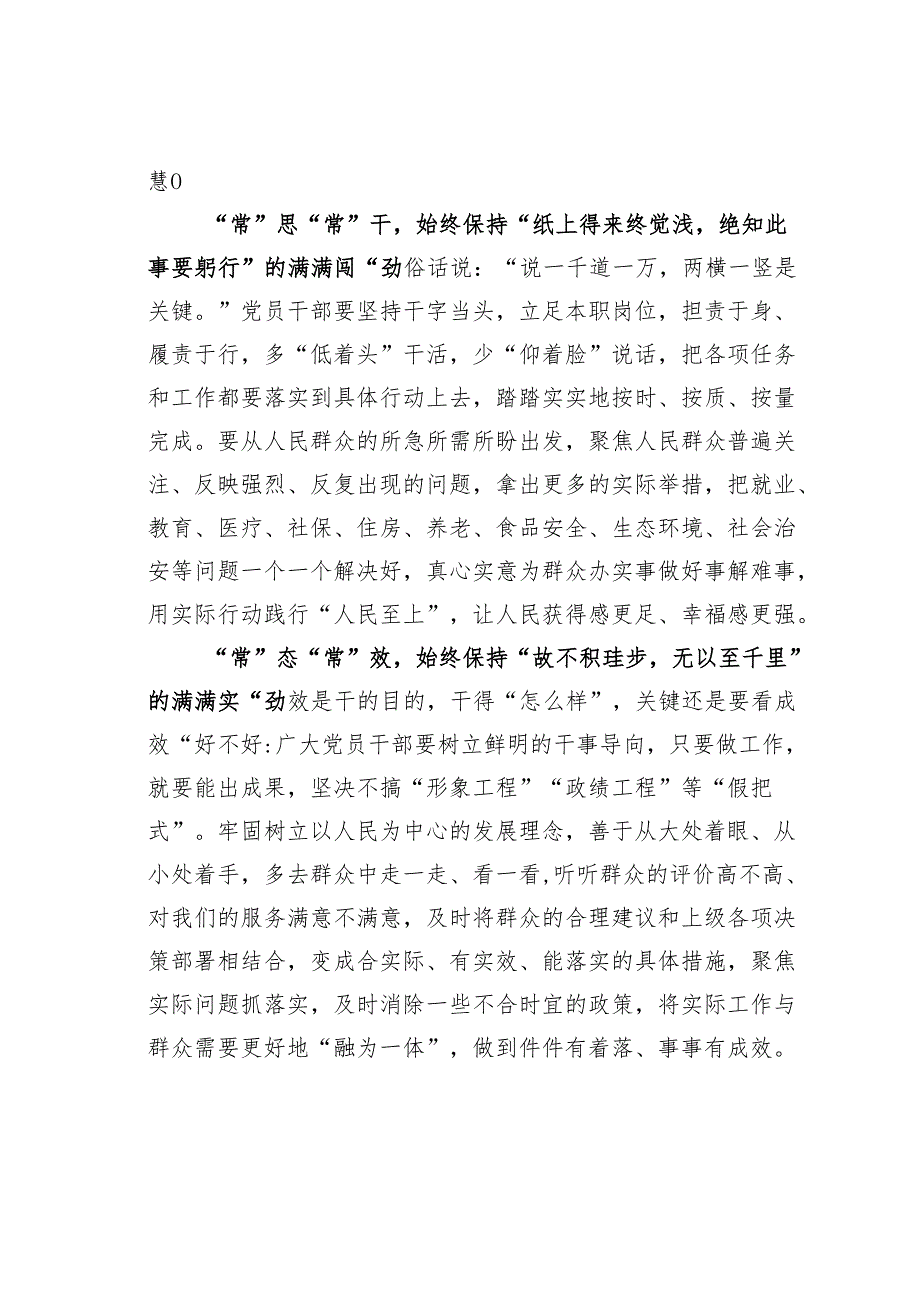 慧0

“常”思“常”干，始终保持“纸上得来终觉浅，绝知此事要躬行”的满满闯“劲俗话说：“说一千道一万，两横一竖是关键。”党员干部要坚持干字当头，立足本职岗位，担责于身、履责于行，多“低着头”干活，少“仰着脸”说话，把各项任务和工作都要落实到具体行动上去，踏踏实实地按时、按质、按量完成。要从人民群众的所急所需所盼出发，聚焦人民群众普遍关注、反映强烈、反复出现的问题，拿出更多的实际举措，把就业、教育、医疗、社保、住房、养老、食品安全、生态环境、社会治安等问题一个一个解决好，真心实意为群众办实事做好事解难事，用实际行动践行“人民至上”，让人民获得感更足、幸福感更强。

“常”态“常”效，始终保持“故不积跬步，无以至千里”的满满实“劲效是干的目的，干得“怎么样”，关键还是要看成效“好不好:广大党员干部要树立鲜明的干事导向，只要做工作，就要能出成果，坚决不搞“形象工程”“政绩工程”等“假把式”。牢固树立以人民为中心的发展理念，善于从大处着眼、从小处着手，多去群众中走一走、看一看,听听群众的评价高不高、对我们的服务满意不满意，及时将群众的合理建议和上级各项决策部署相结合，变成合实际、有实效、能落实的具体措施，聚焦实际问题抓落实，及时消除一些不合时宜的政策，将实际工作与群众需要更好地“融为一体”，做到件件有着落、事事有成效。